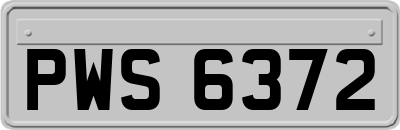 PWS 6372